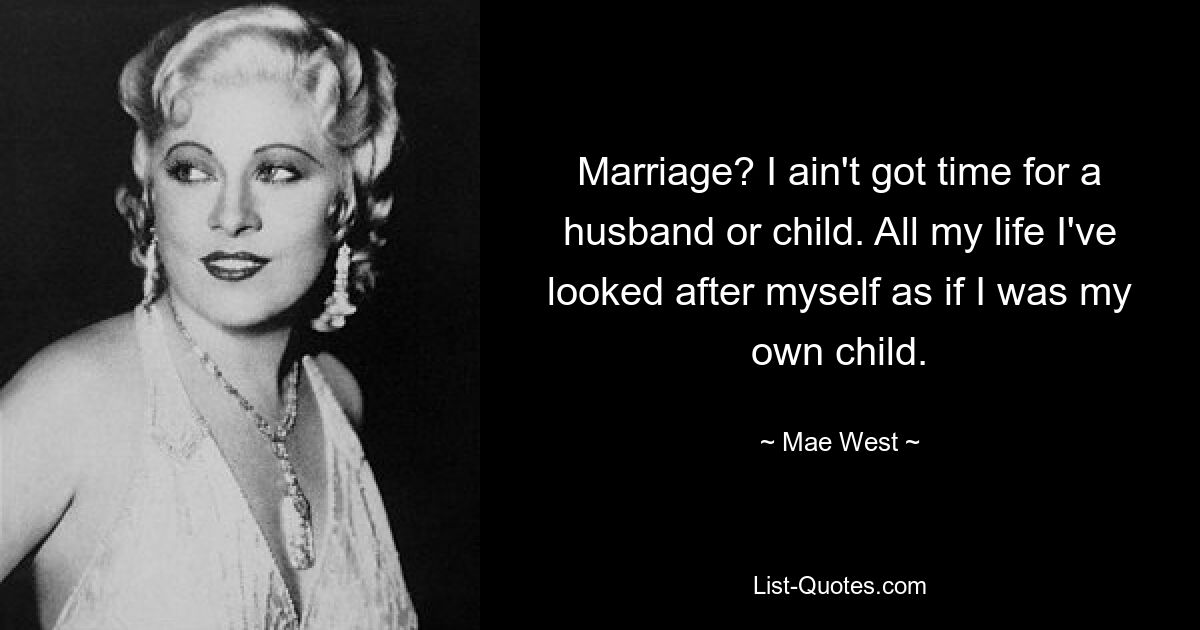 Marriage? I ain't got time for a husband or child. All my life I've looked after myself as if I was my own child.

~ Mae West ~

List-Quotes.com